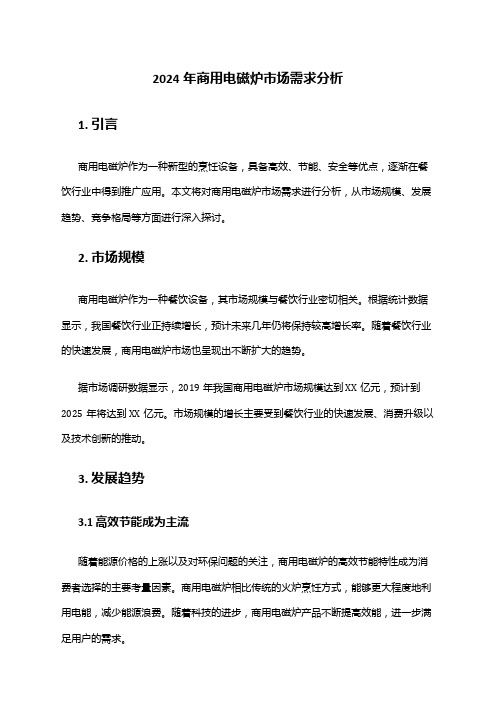 2024 年商用电磁炉市场需求分析

1. 引言

商用电磁炉作为一种新型的烹饪设备，具备高效、节能、安全等优点，逐渐在餐饮行业中得到推广应用。本文将对商用电磁炉市场需求进行分析，从市场规模、发展趋势、竞争格局等方面进行深入探讨。

2. 市场规模

商用电磁炉作为一种餐饮设备，其市场规模与餐饮行业密切相关。根据统计数据显示，我国餐饮行业正持续增长，预计未来几年仍将保持较高增长率。随着餐饮行业的快速发展，商用电磁炉市场也呈现出不断扩大的趋势。

据市场调研数据显示，2019 年我国商用电磁炉市场规模达到 XX 亿元，预计到 2025 年将达到 XX 亿元。市场规模的增长主要受到餐饮行业的快速发展、消费升级以及技术创新的推动。

3. 发展趋势

3.1 高效节能成为主流

随着能源价格的上涨以及对环保问题的关注，商用电磁炉的高效节能特性成为消费者选择的主要考量因素。商用电磁炉相比传统的火炉烹饪方式，能够更大程度地利用电能，减少能源浪费。随着科技的进步，商用电磁炉产品不断提高效能，进一步满足用户的需求。